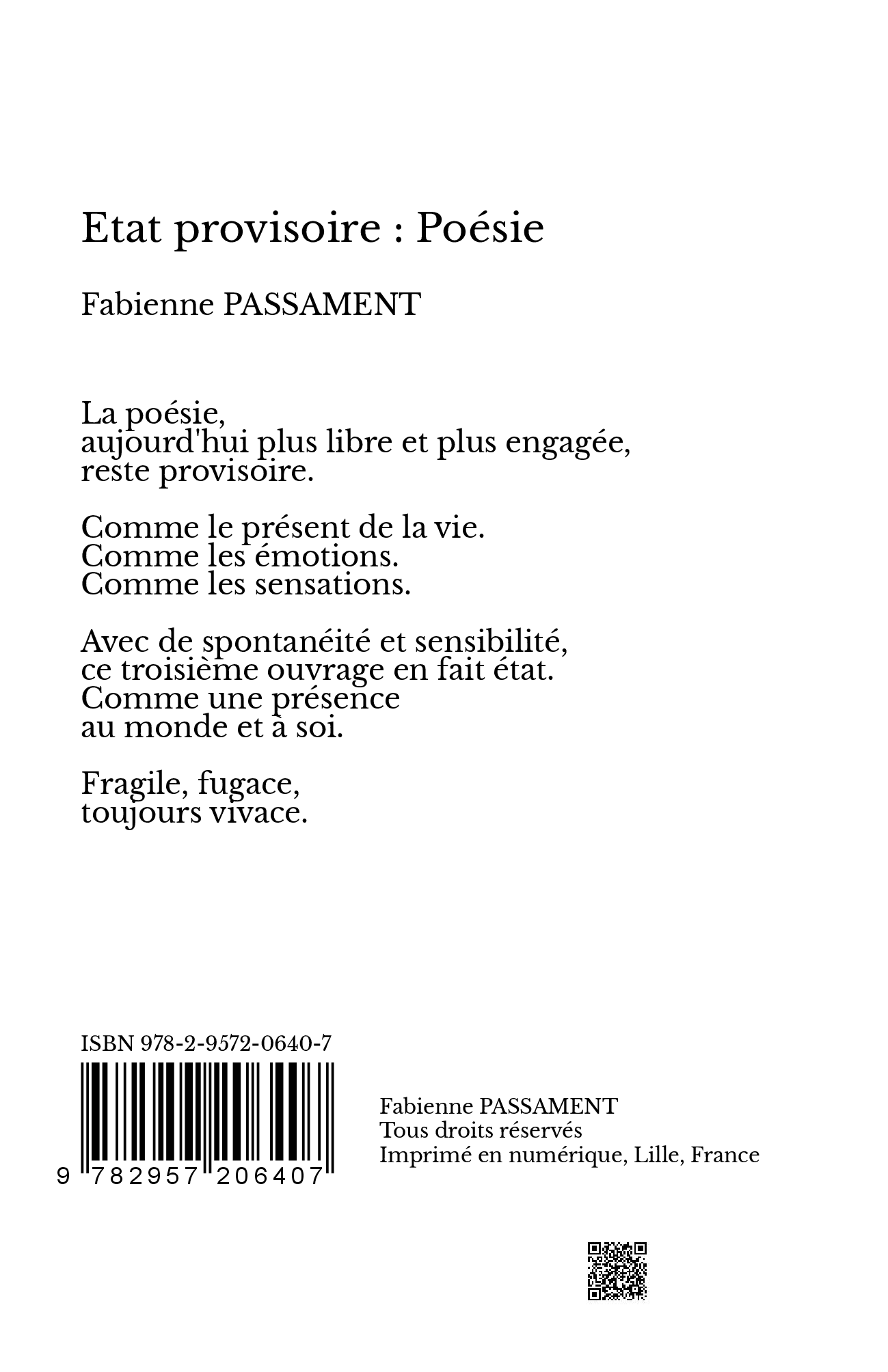 Etat provisoire : Poésie

Fabienne PASSAMENT

La poésie,
aujourd'hui plus libre et plus engagée,
reste provisoire.

Comme le présent de la vie.
Comme les émotions.
Comme les sensations.

Avec de spontanéité et sensibilité,
ce troisième ouvrage en fait état.
Comme une présence
au monde et à soi.

Fragile, fugace,
toujours vivace.

ISBN 978-2-9572-0640-7

9 782957 206407

Fabienne PASSAMENT
Tous droits réservés
Imprimé en numérique, Lille, France